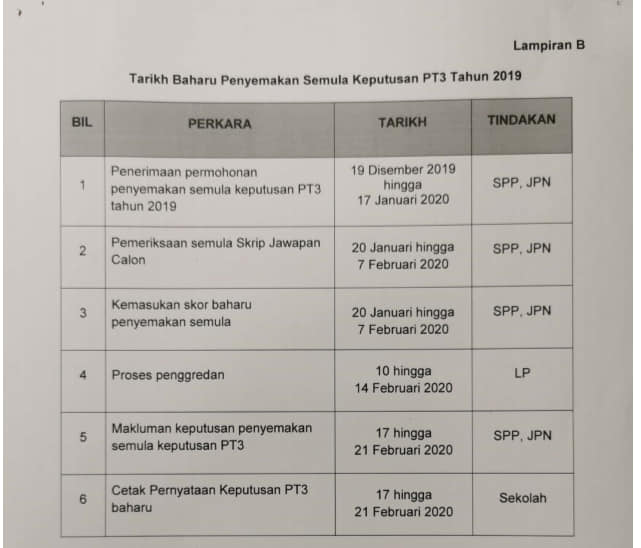 Lampiran B

Tarikh Baharu Penyemakan Semula Keputusan PT3 Tahun 2019

| BIL | PERKARA | TARIKH | TINDAKAN |
|---|---|---|---|
| 1 | Penerimaan permohonan penyemakan semula keputusan PT3 tahun 2019 | 19 Disember 2019 hingga 17 Januari 2020 | SPP, JPN |
| 2 | Pemeriksaan semula Skrip Jawapan Calon | 20 Januari hingga 7 Februari 2020 | SPP, JPN |
| 3 | Kemasukan skor baharu penyemakan semula | 20 Januari hingga 7 Februari 2020 | SPP, JPN |
| 4 | Proses penggredan | 10 hingga 14 Februari 2020 | LP |
| 5 | Makluman keputusan penyemakan semula keputusan PT3 | 17 hingga 21 Februari 2020 | SPP, JPN |
| 6 | Cetak Pernyataan Keputusan PT3 baharu | 17 hingga 21 Februari 2020 | Sekolah |